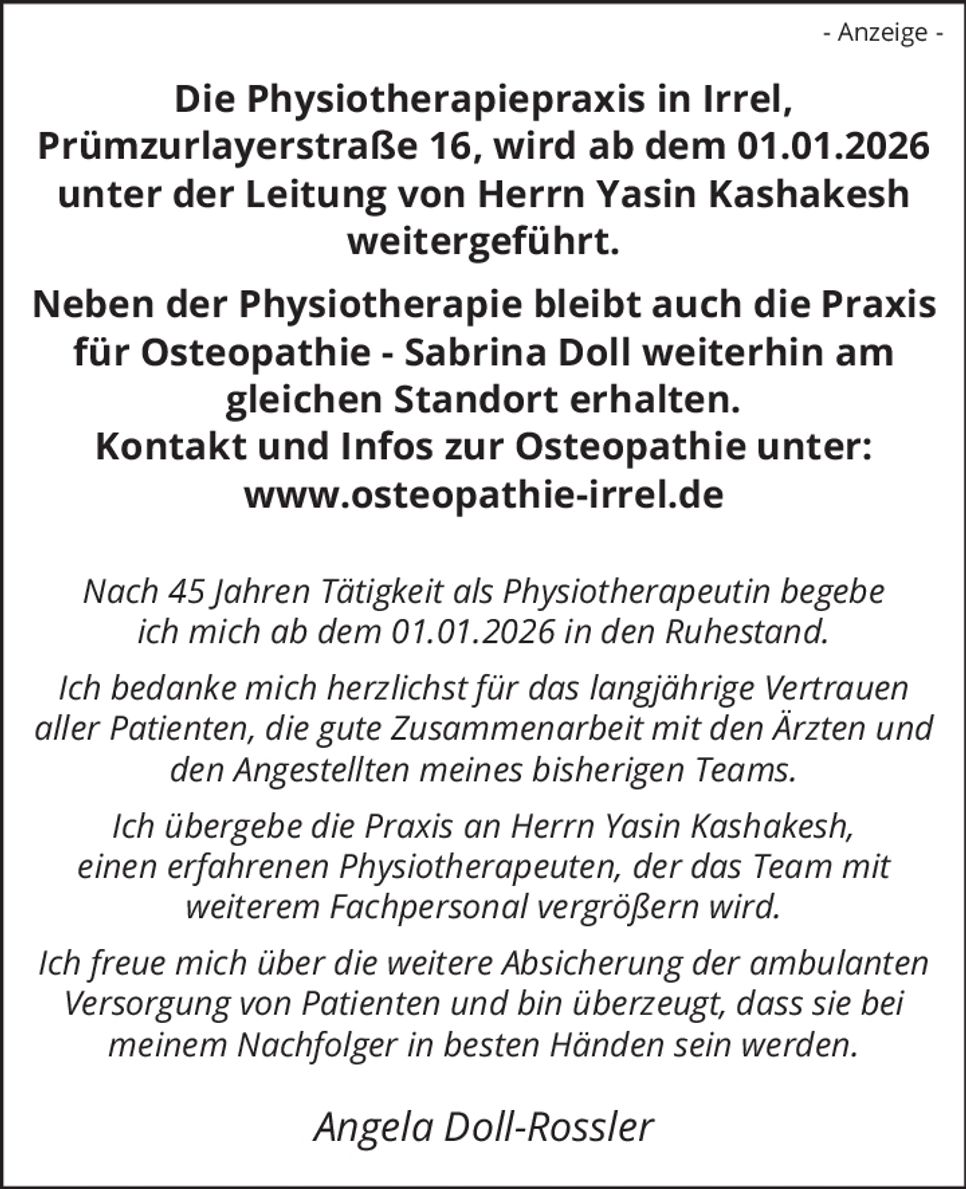 - Anzeige -

Die Physiotherapiepraxis in Irrel, Prümzurlayerstraße 16, wird ab dem 01.01.2026 unter der Leitung von Herrn Yasin Kashakesh weitergeführt.

Neben der Physiotherapie bleibt auch die Praxis für Osteopathie - Sabrina Doll weiterhin am gleichen Standort erhalten.
Kontakt und Infos zur Osteopathie unter:
www.osteopathie-irrel.de

Nach 45 Jahren Tätigkeit als Physiotherapeutin begebe ich mich ab dem 01.01.2026 in den Ruhestand.

Ich bedanke mich herzlichst für das langjährige Vertrauen aller Patienten, die gute Zusammenarbeit mit den Ärzten und den Angestellten meines bisherigen Teams.

Ich übergebe die Praxis an Herrn Yasin Kashakesh, einen erfahrenen Physiotherapeuten, der das Team mit weiterem Fachpersonal vergrößern wird.

Ich freue mich über die weitere Absicherung der ambulanten Versorgung von Patienten und bin überzeugt, dass sie bei meinem Nachfolger in besten Händen sein werden.

Angela Doll-Rossler